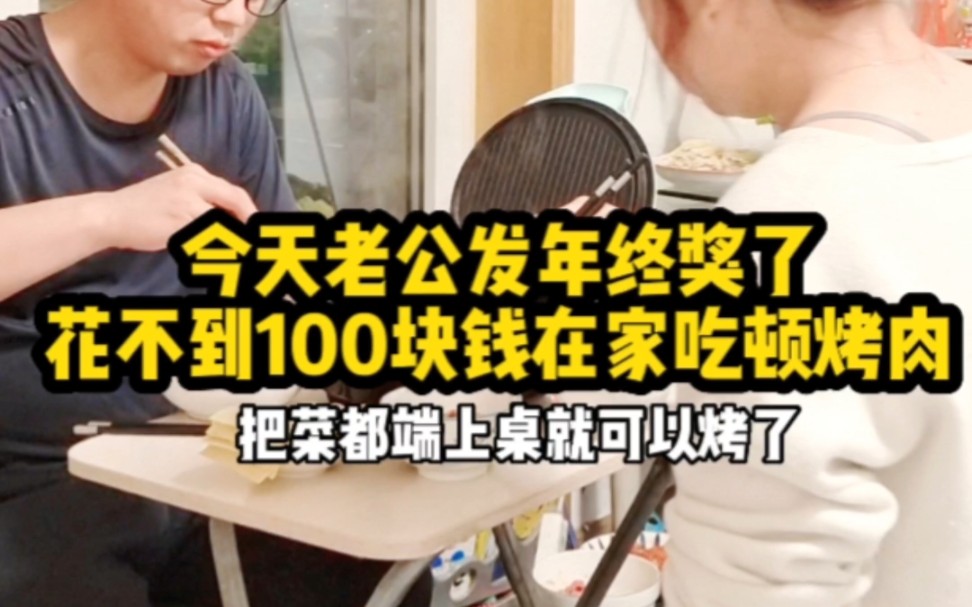 今天老公发年终奖了
花不到100块钱在家吃顿烤肉

把菜都端上桌就可以烤了